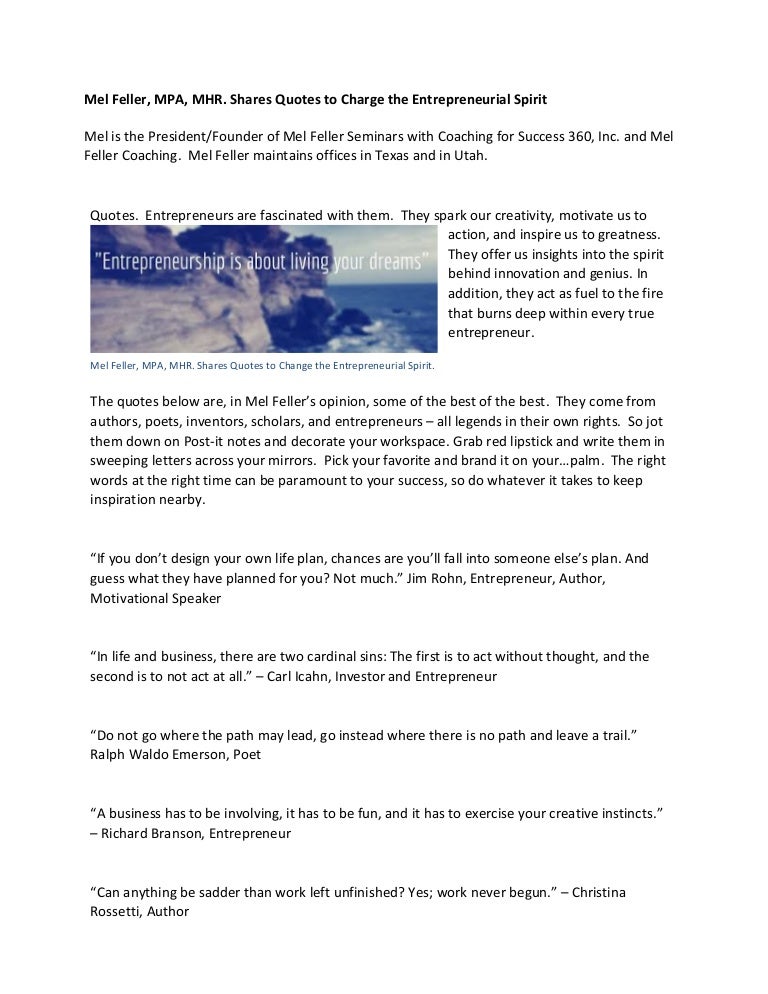 Mel Feller, MPA, MHR. Shares Quotes to Charge the Entrepreneurial Spirit

Mel is the President/Founder of Mel Feller Seminars with Coaching for Success 360, Inc. and Mel Feller Coaching. Mel Feller maintains offices in Texas and in Utah.

Quotes. Entrepreneurs are fascinated with them. They spark our creativity, motivate us to action, and inspire us to greatness. They offer us insights into the spirit behind innovation and genius. In addition, they act as fuel to the fire that burns deep within every true entrepreneur.

"Entrepreneurship is about living your dreams"

Mel Feller, MPA, MHR. Shares Quotes to Change the Entrepreneurial Spirit.

The quotes below are, in Mel Feller's opinion, some of the best of the best. They come from authors, poets, inventors, scholars, and entrepreneurs – all legends in their own rights. So jot them down on Post-it notes and decorate your workspace. Grab red lipstick and write them in sweeping letters across your mirrors. Pick your favorite and brand it on your…palm. The right words at the right time can be paramount to your success, so do whatever it takes to keep inspiration nearby.

"If you don't design your own life plan, chances are you'll fall into someone else's plan. And guess what they have planned for you? Not much." Jim Rohn, Entrepreneur, Author, Motivational Speaker

"In life and business, there are two cardinal sins: The first is to act without thought, and the second is to not act at all." – Carl Icahn, Investor and Entrepreneur

"Do not go where the path may lead, go instead where there is no path and leave a trail." Ralph Waldo Emerson, Poet

"A business has to be involving, it has to be fun, and it has to exercise your creative instincts." – Richard Branson, Entrepreneur

"Can anything be sadder than work left unfinished? Yes; work never begun." – Christina Rossetti, Author